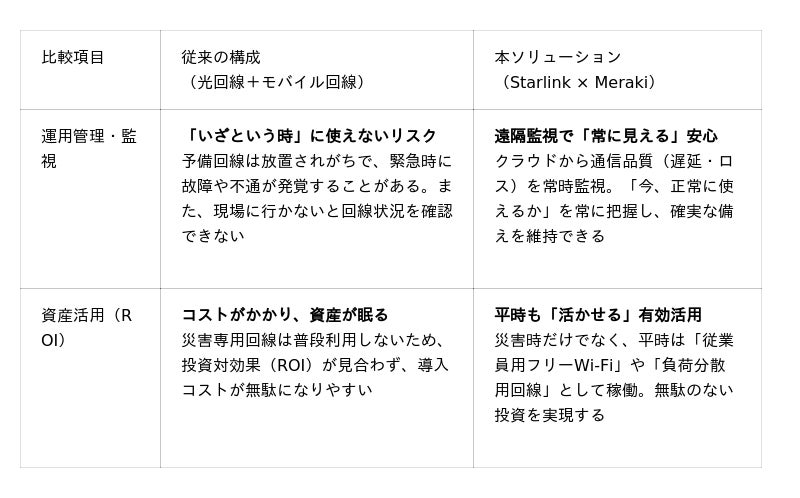 | 比較項目 | 従来の構成（光回線＋モバイル回線） | 本ソリューション（Starlink × Meraki） |
|---|---|---|
| 運用管理・監視 | 「いざという時」に使えないリスク 予備回線は放置されがちで、緊急時に故障や不通が発覚することがある。また、現場に行かないと回線状況を確認できない | 遠隔監視で「常に見える」安心 クラウドから通信品質（遅延・ロス）を常時監視。「今、正常に使えるか」を常に把握し、確実な備えを維持できる |
| 資産活用（ROI） | コストがかかり、資産が眠る 災害専用回線は普段利用しないため、投資対効果（ROI）が見合わず、導入コストが無駄になりやすい | 平時も「活かせる」有効活用 災害時だけでなく、平時は「従業員用フリーWi-Fi」や「負荷分散用回線」として稼働。無駄のない投資を実現する |